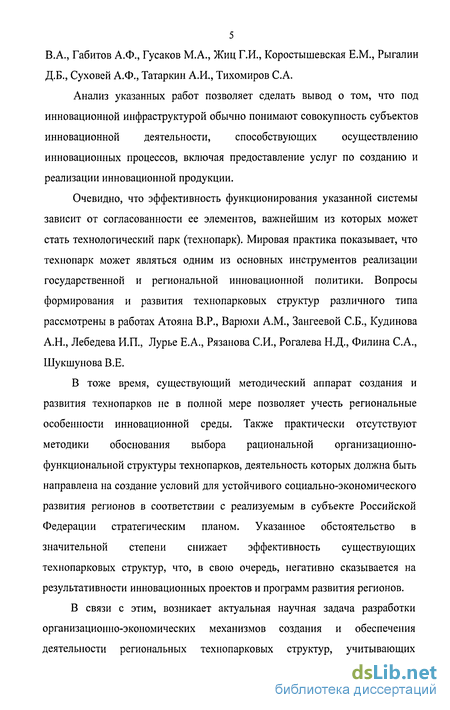 5

В.А., Габитов А.Ф., Гусаков М.А., Жиц Г.И., Коростышевская Е.М., Рыгалин Д.Б., Суховей А.Ф., Татаркин А.И., Тихомиров С.А.

Анализ указанных работ позволяет сделать вывод о том, что под инновационной инфраструктурой обычно понимают совокупность субъектов инновационной деятельности, способствующих осуществлению инновационных процессов, включая предоставление услуг по созданию и реализации инновационной продукции.

Очевидно, что эффективность функционирования указанной системы зависит от согласованности ее элементов, важнейшим из которых может стать технологический парк (технопарк). Мировая практика показывает, что технопарк может являться одним из основных инструментов реализации государственной и региональной инновационной политики. Вопросы формирования и развития технопарковых структур различного типа рассмотрены в работах Атояна В.Р., Варюхи А.М., Зангеевой С.Б., Кудинова А.Н., Лебедева И.П., Лурье Е.А., Рязанова С.И., Рогалева Н.Д., Филина С.А., Шукшунова В.Е.

В тоже время, существующий методический аппарат создания и развития технопарков не в полной мере позволяет учесть региональные особенности инновационной среды. Также практически отсутствуют методики обоснования выбора рациональной организационно-функциональной структуры технопарков, деятельность которых должна быть направлена на создание условий для устойчивого социально-экономического развития регионов в соответствии с реализуемым в субъекте Российской Федерации стратегическим планом. Указанное обстоятельство в значительной степени снижает эффективность существующих технопарковых структур, что, в свою очередь, негативно сказывается на результативности инновационных проектов и программ развития регионов.

В связи с этим, возникает актуальная научная задача разработки организационно-экономических механизмов создания и обеспечения деятельности региональных технопарковых структур, учитывающих

dsLib.net
библиотека диссертаций